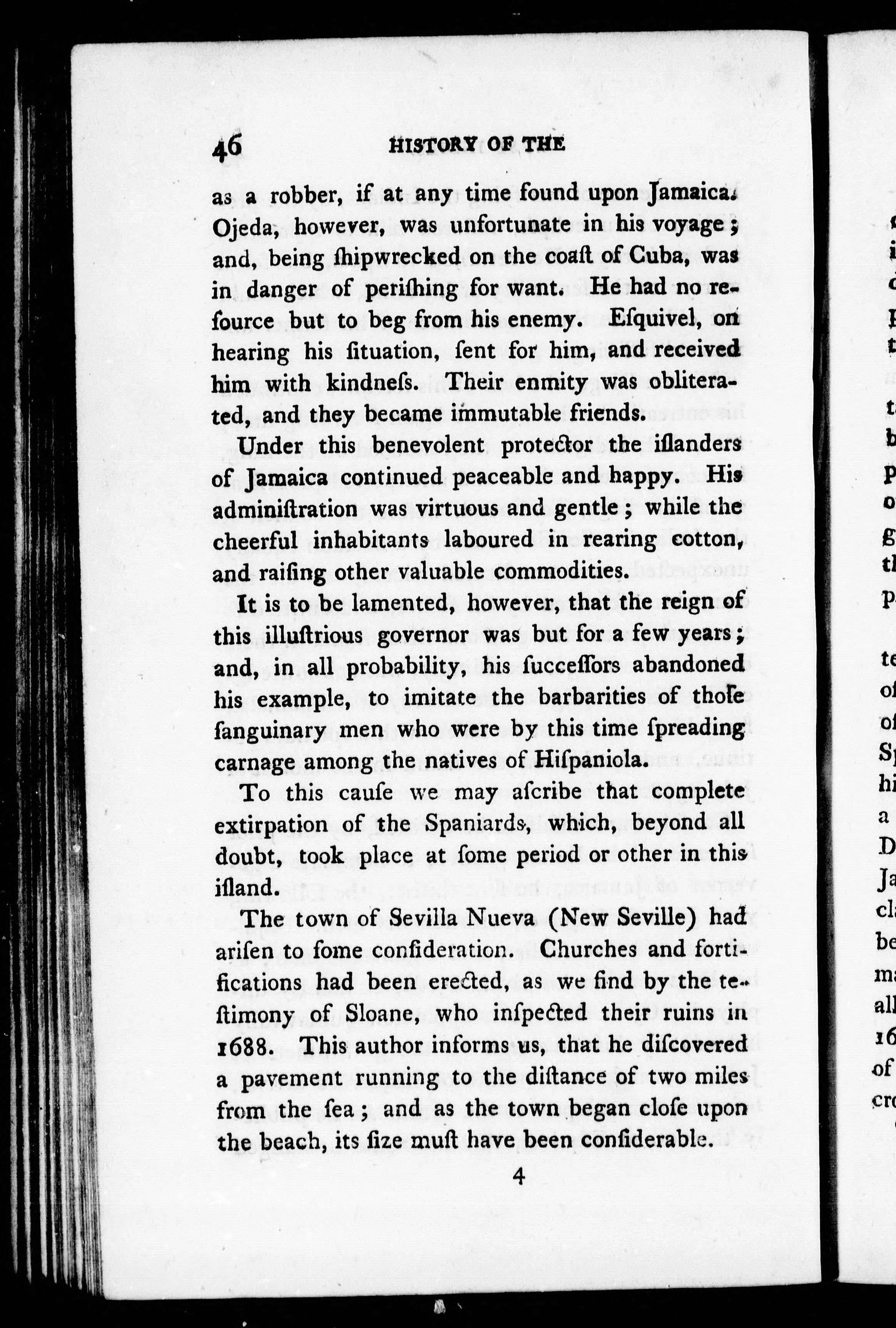 46 HISTORY OF THE

as a robber, if at any time found upon Jamaica. Ojeda, however, was unfortunate in his voyage; and, being ſhipwrecked on the coaſt of Cuba, was in danger of periſhing for want. He had no reſource but to beg from his enemy. Eſquivel, on hearing his ſituation, ſent for him, and received him with kindneſs. Their enmity was obliterated, and they became immutable friends.

Under this benevolent protector the iſlanders of Jamaica continued peaceable and happy. His adminiſtration was virtuous and gentle; while the cheerful inhabitants laboured in rearing cotton, and raiſing other valuable commodities.

It is to be lamented, however, that the reign of this illuſtrious governor was but for a few years; and, in all probability, his ſucceſſors abandoned his example, to imitate the barbarities of thoſe ſanguinary men who were by this time ſpreading carnage among the natives of Hiſpaniola.

To this cauſe we may aſcribe that complete extirpation of the Spaniards, which, beyond all doubt, took place at ſome period or other in this iſland.

The town of Sevilla Nueva (New Seville) had ariſen to ſome conſideration. Churches and fortifications had been erected, as we find by the teſtimony of Sloane, who inſpected their ruins in 1688. This author informs us, that he diſcovered a pavement running to the diſtance of two miles from the ſea; and as the town began cloſe upon the beach, its ſize muſt have been conſiderable.

4